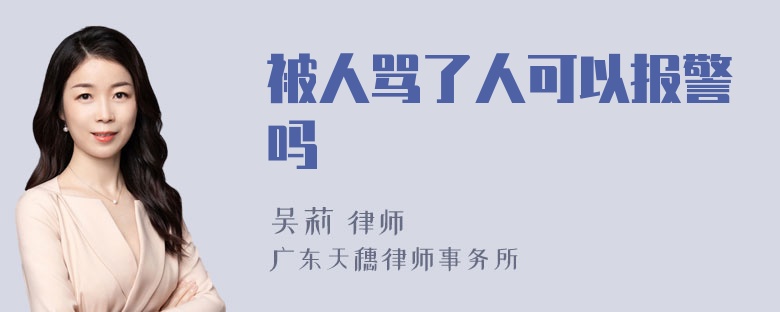 被人骂了人可以报警吗

吴莉 律师
广东天穗律师事务所